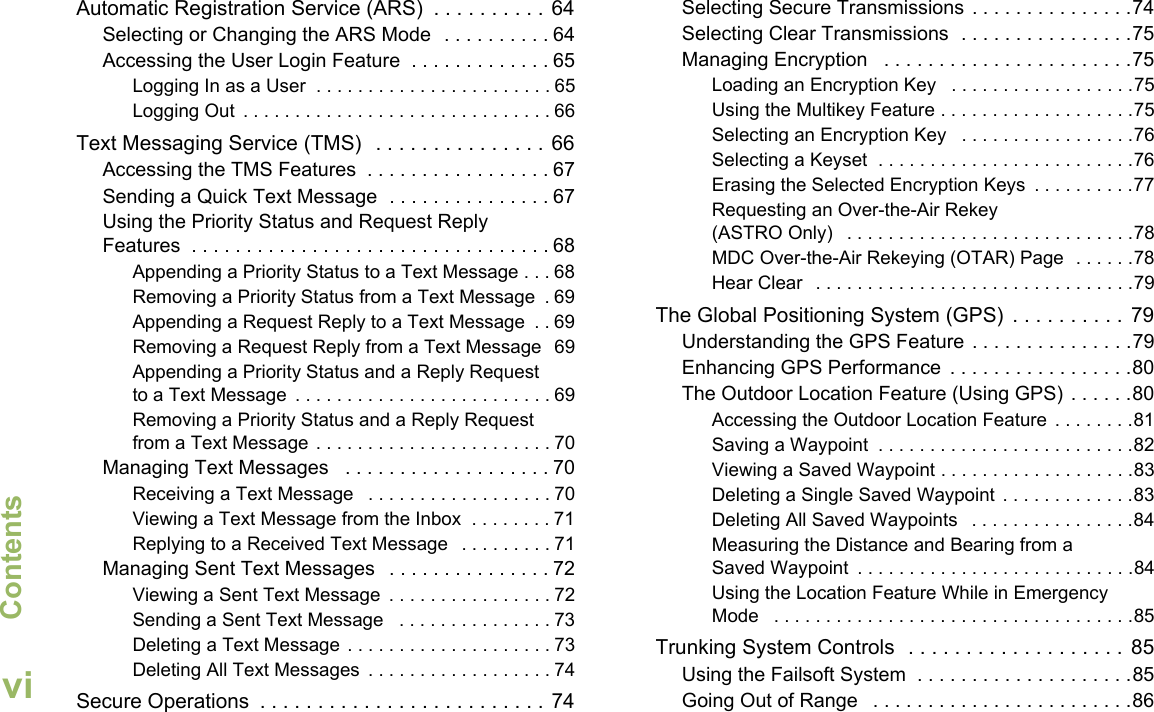 Automatic Registration Service (ARS) . . . . . . . . . . 64
Selecting or Changing the ARS Mode . . . . . . . . . . 64
Accessing the User Login Feature . . . . . . . . . . . . . 65
Logging In as a User . . . . . . . . . . . . . . . . . . . . . . . 65
Logging Out . . . . . . . . . . . . . . . . . . . . . . . . . . . . . . 66

Text Messaging Service (TMS) . . . . . . . . . . . . . . . 66
Accessing the TMS Features . . . . . . . . . . . . . . . . . 67
Sending a Quick Text Message . . . . . . . . . . . . . . . 67
Using the Priority Status and Request Reply Features . . . . . . . . . . . . . . . . . . . . . . . . . . . . . . . . . 68
Appending a Priority Status to a Text Message . . . 68
Removing a Priority Status from a Text Message . 69
Appending a Request Reply to a Text Message . . 69
Removing a Request Reply from a Text Message 69
Appending a Priority Status and a Reply Request to a Text Message . . . . . . . . . . . . . . . . . . . . . . . . . 69
Removing a Priority Status and a Reply Request from a Text Message . . . . . . . . . . . . . . . . . . . . . . . 70
Managing Text Messages . . . . . . . . . . . . . . . . . . . 70
Receiving a Text Message . . . . . . . . . . . . . . . . . . 70
Viewing a Text Message from the Inbox . . . . . . . . 71
Replying to a Received Text Message . . . . . . . . . 71
Managing Sent Text Messages . . . . . . . . . . . . . . . 72
Viewing a Sent Text Message . . . . . . . . . . . . . . . . 72
Sending a Sent Text Message . . . . . . . . . . . . . . . 73
Deleting a Text Message . . . . . . . . . . . . . . . . . . . . 73
Deleting All Text Messages . . . . . . . . . . . . . . . . . . 74

Secure Operations . . . . . . . . . . . . . . . . . . . . . . . . . 74
Selecting Secure Transmissions . . . . . . . . . . . . . . .74
Selecting Clear Transmissions . . . . . . . . . . . . . . . .75
Managing Encryption . . . . . . . . . . . . . . . . . . . . . . .75
Loading an Encryption Key . . . . . . . . . . . . . . . . . .75
Using the Multikey Feature . . . . . . . . . . . . . . . . . . .75
Selecting an Encryption Key . . . . . . . . . . . . . . . . .76
Selecting a Keyset . . . . . . . . . . . . . . . . . . . . . . . . .76
Erasing the Selected Encryption Keys . . . . . . . . . .77
Requesting an Over-the-Air Rekey (ASTRO Only) . . . . . . . . . . . . . . . . . . . . . . . . . . . .78
MDC Over-the-Air Rekeying (OTAR) Page . . . . . .78
Hear Clear . . . . . . . . . . . . . . . . . . . . . . . . . . . . . . .79

The Global Positioning System (GPS) . . . . . . . . . . 79
Understanding the GPS Feature . . . . . . . . . . . . . . .79
Enhancing GPS Performance . . . . . . . . . . . . . . . . .80
The Outdoor Location Feature (Using GPS) . . . . . .80
Accessing the Outdoor Location Feature . . . . . . . .81
Saving a Waypoint . . . . . . . . . . . . . . . . . . . . . . . . .82
Viewing a Saved Waypoint . . . . . . . . . . . . . . . . . . .83
Deleting a Single Saved Waypoint . . . . . . . . . . . . .83
Deleting All Saved Waypoints . . . . . . . . . . . . . . . .84
Measuring the Distance and Bearing from a Saved Waypoint . . . . . . . . . . . . . . . . . . . . . . . . . . .84
Using the Location Feature While in Emergency Mode . . . . . . . . . . . . . . . . . . . . . . . . . . . . . . . . . . .85

Trunking System Controls . . . . . . . . . . . . . . . . . . . 85
Using the Failsoft System . . . . . . . . . . . . . . . . . . . .85
Going Out of Range . . . . . . . . . . . . . . . . . . . . . . . .86

Contents
vi